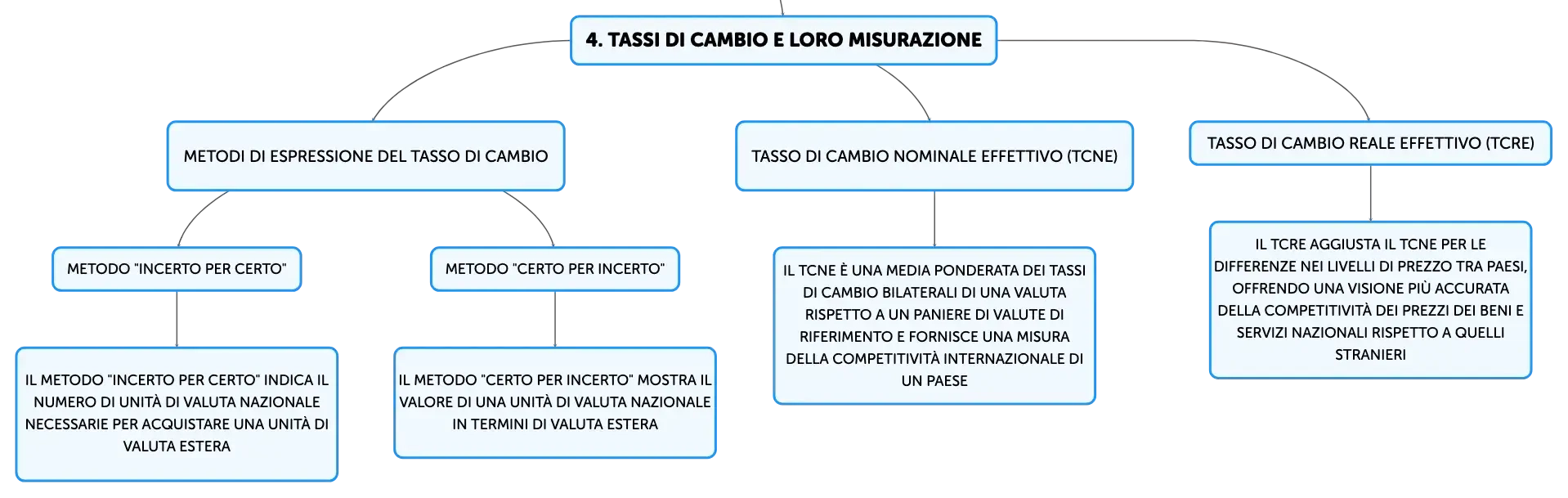 4. TASSI DI CAMBIO E LORO MISURAZIONE

METODI DI ESPRESSIONE DEL TASSO DI CAMBIO

METODO "INCERTO PER CERTO"

IL METODO "INCERTO PER CERTO" INDICA IL NUMERO DI UNITÀ DI VALUTA NAZIONALE NECESSARIE PER ACQUISTARE UNA UNITÀ DI VALUTA ESTERA

METODO "CERTO PER INCERTO"

IL METODO "CERTO PER INCERTO" MOSTRA IL VALORE DI UNA UNITÀ DI VALUTA NAZIONALE IN TERMINI DI VALUTA ESTERA

TASSO DI CAMBIO NOMINALE EFFETTIVO (TCNE)

IL TCNE È UNA MEDIA PONDERATA DEI TASSI DI CAMBIO BILATERALI DI UNA VALUTA RISPETTO A UN PANIERE DI VALUTE DI RIFERIMENTO E FORNISCE UNA MISURA DELLA COMPETITIVITÀ INTERNAZIONALE DI UN PAESE

TASSO DI CAMBIO REALE EFFETTIVO (TCRE)

IL TCRE AGGIUSTA IL TCNE PER LE DIFFERENZE NEI LIVELLI DI PREZZO TRA PAESI, OFFRENDO UNA VISIONE PIÙ ACCURATA DELLA COMPETITIVITÀ DEI PREZZI DEI BENI E SERVIZI NAZIONALI RISPETTO A QUELLI STRANIERI